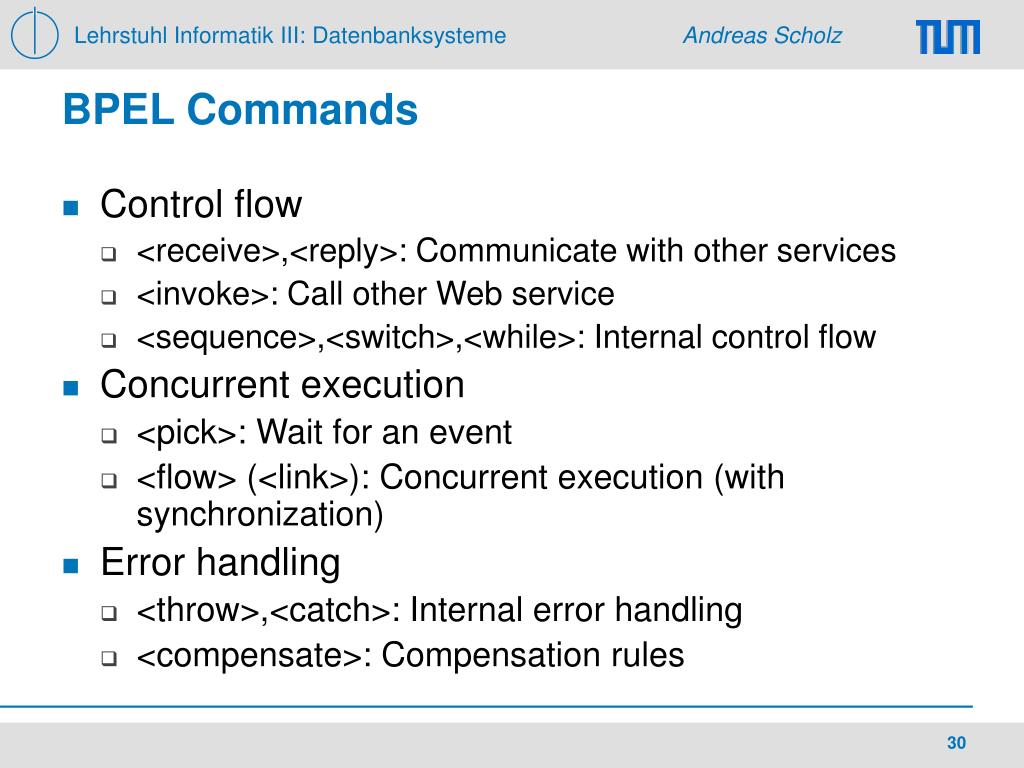 Lehrstuhl Informatik III: Datenbanksysteme Andreas Scholz TUM

BPEL Commands

- Control flow
  - <receive>,<reply>: Communicate with other services
  - <invoke>: Call other Web service
  - <sequence>,<switch>,<while>: Internal control flow
- Concurrent execution
  - <pick>: Wait for an event
  - <flow> (<link>): Concurrent execution (with synchronization)
- Error handling
  - <throw>,<catch>: Internal error handling
  - <compensate>: Compensation rules

30